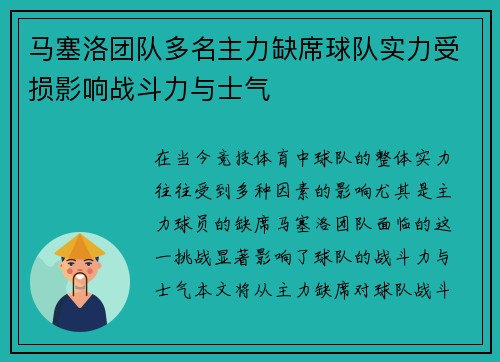 马塞洛团队多名主力缺席球队实力受损影响战斗力与士气

在当今竞技体育中球队的整体实力往往受到多种因素的影响尤其是主力球员的缺席马塞洛团队面临的这一挑战显著影响了球队的战斗力与士气本文将从主力缺席对球队战斗